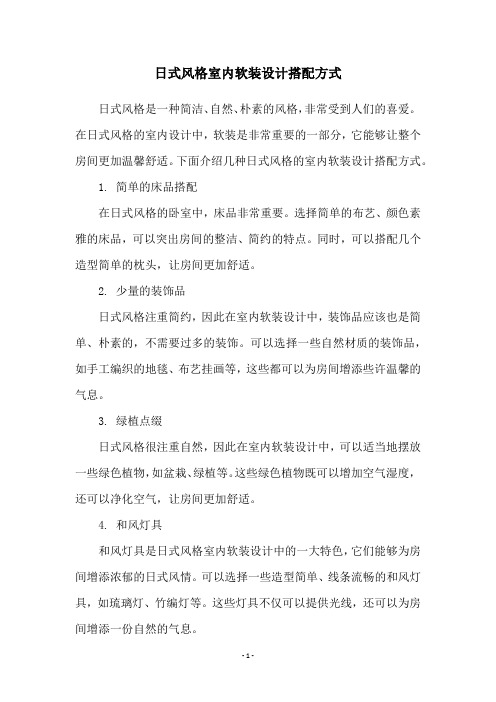 日式风格室内软装设计搭配方式

日式风格是一种简洁、自然、朴素的风格，非常受到人们的喜爱。在日式风格的室内设计中，软装是非常重要的一部分，它能够让整个房间更加温馨舒适。下面介绍几种日式风格的室内软装设计搭配方式。

1. 简单的床品搭配

在日式风格的卧室中，床品非常重要。选择简单的布艺、颜色素雅的床品，可以突出房间的整洁、简约的特点。同时，可以搭配几个造型简单的枕头，让房间更加舒适。

2. 少量的装饰品

日式风格注重简约，因此在室内软装设计中，装饰品应该也是简单、朴素的，不需要过多的装饰。可以选择一些自然材质的装饰品，如手工编织的地毯、布艺挂画等，这些都可以为房间增添些许温馨的气息。

3. 绿植点缀

日式风格很注重自然，因此在室内软装设计中，可以适当地摆放一些绿色植物，如盆栽、绿植等。这些绿色植物既可以增加空气湿度，还可以净化空气，让房间更加舒适。

4. 和风灯具

和风灯具是日式风格室内软装设计中的一大特色，它们能够为房间增添浓郁的日式风情。可以选择一些造型简单、线条流畅的和风灯具，如琉璃灯、竹编灯等。这些灯具不仅可以提供光线，还可以为房间增添一份自然的气息。

- 1 -